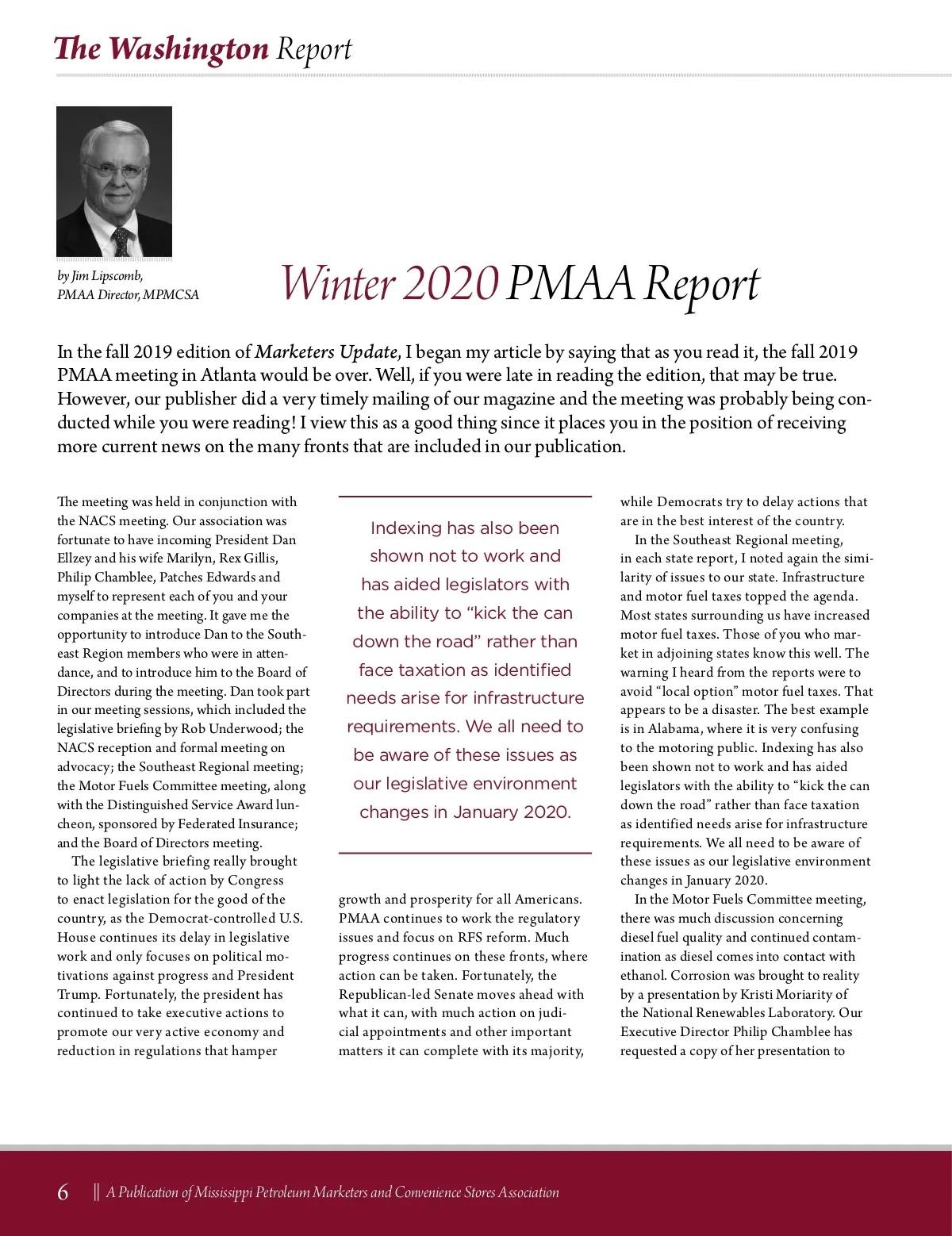 The Washington Report

by Jim Lipscomb, PMAA Director, MPMCSA

Winter 2020 PMAA Report

In the fall 2019 edition of Marketers Update, I began my article by saying that as you read it, the fall 2019 PMAA meeting in Atlanta would be over. Well, if you were late in reading the edition, that may be true. However, our publisher did a very timely mailing of our magazine and the meeting was probably being conducted while you were reading! I view this as a good thing since it places you in the position of receiving more current news on the many fronts that are included in our publication.

The meeting was held in conjunction with the NACS meeting. Our association was fortunate to have incoming President Dan Ellzey and his wife Marilyn, Rex Gillis, Philip Chamblee, Patches Edwards and myself to represent each of you and your companies at the meeting. It gave me the opportunity to introduce Dan to the Southeast Region members who were in attendance, and to introduce him to the Board of Directors during the meeting. Dan took part in our meeting sessions, which included the legislative briefing by Rob Underwood; the NACS reception and formal meeting on advocacy; the Southeast Regional meeting; the Motor Fuels Committee meeting, along with the Distinguished Service Award luncheon, sponsored by Federated Insurance; and the Board of Directors meeting.

The legislative briefing really brought to light the lack of action by Congress to enact legislation for the good of the country, as the Democrat-controlled U.S. House continues its delay in legislative work and only focuses on political motivations against progress and President Trump. Fortunately, the president has continued to take executive actions to promote our very active economy and reduction in regulations that hamper

Indexing has also been shown not to work and has aided legislators with the ability to “kick the can down the road” rather than face taxation as identified needs arise for infrastructure requirements. We all need to be aware of these issues as our legislative environment changes in January 2020.

growth and prosperity for all Americans. PMAA continues to work the regulatory issues and focus on RFS reform. Much progress continues on these fronts, where action can be taken. Fortunately, the Republican-led Senate moves ahead with what it can, with much action on judicial appointments and other important matters it can complete with its majority,

while Democrats try to delay actions that are in the best interest of the country.

In the Southeast Regional meeting, in each state report, I noted again the similarity of issues to our state. Infrastructure and motor fuel taxes topped the agenda. Most states surrounding us have increased motor fuel taxes. Those of you who market in adjoining states know this well. The warning I heard from the reports were to avoid “local option” motor fuel taxes. That appears to be a disaster. The best example is in Alabama, where it is very confusing to the motoring public. Indexing has also been shown not to work and has aided legislators with the ability to “kick the can down the road” rather than face taxation as identified needs arise for infrastructure requirements. We all need to be aware of these issues as our legislative environment changes in January 2020.

In the Motor Fuels Committee meeting, there was much discussion concerning diesel fuel quality and continued contamination as diesel comes into contact with ethanol. Corrosion was brought to reality by a presentation by Kristi Moriarity of the National Renewables Laboratory. Our Executive Director Philip Chamblee has requested a copy of her presentation to

6 || A Publication of Mississippi Petroleum Marketers and Convenience Stores Association